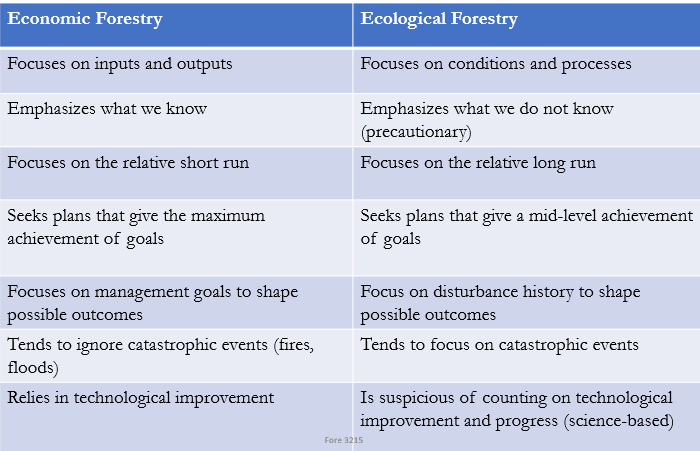 | Economic Forestry | Ecological Forestry |
|---|---|
| Focuses on inputs and outputs | Focuses on conditions and processes |
| Emphasizes what we know | Emphasizes what we do not know (precautionary) |
| Focuses on the relative short run | Focuses on the relative long run |
| Seeks plans that give the maximum achievement of goals | Seeks plans that give a mid-level achievement of goals |
| Focuses on management goals to shape possible outcomes | Focus on disturbance history to shape possible outcomes |
| Tends to ignore catastrophic events (fires, floods) | Tends to focus on catastrophic events |
| Relies in technological improvement | Is suspicious of counting on technological improvement and progress (science-based) |

Fore 3215